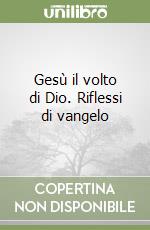 unilibro

Gesù il volto di Dio. Riflessi di vangelo

COPERTINA NON DISPONIBILE